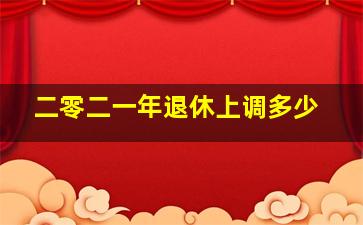 二零二一年退休上调多少